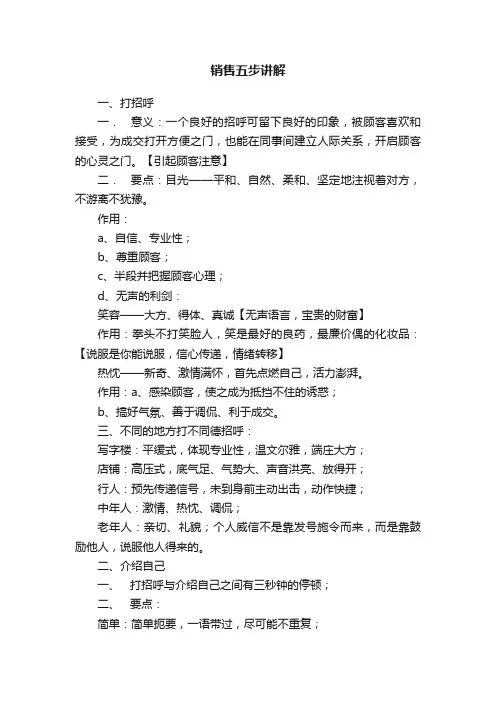 销售五步讲解

一、打招呼

一． 意义：一个良好的招呼可留下良好的印象，被顾客喜欢和接受，为成交打开方便之门，也能在同事间建立人际关系，开启顾客的心灵之门。【引起顾客注意】

二． 要点：目光——平和、自然、柔和、坚定地注视着对方，不游离不犹豫。

作用：

a、自信、专业性；

b、尊重顾客；

c、半段并把握顾客心理；

d、无声的利剑：

笑容——大方、得体、真诚【无声语言，宝贵的财富】

作用：拳头不打笑脸人，笑是最好的良药，最廉价偶的化妆品：【说服是你能说服，信心传递，情绪转移】

热忱——新奇、激情满怀，首先点燃自己，活力澎湃。

作用：a、感染顾客，使之成为抵挡不住的诱惑；

b、搞好气氛、善于调侃、利于成交。

三、不同的地方打不同德招呼：

写字楼：平缓式，体现专业性，温文尔雅，端庄大方；

店铺：高压式，底气足、气势大、声音洪亮、放得开；

行人：预先传递信号，未到身前主动出击，动作快捷；

中年人：激情、热忱、调侃；

老年人：亲切、礼貌；个人威信不是靠发号施令而来，而是靠鼓励他人，说服他人得来的。

二、介绍自己

一、 打招呼与介绍自己之间有三秒钟的停顿；

二、 要点：

简单：简单扼要，一语带过，尽可能不重复；